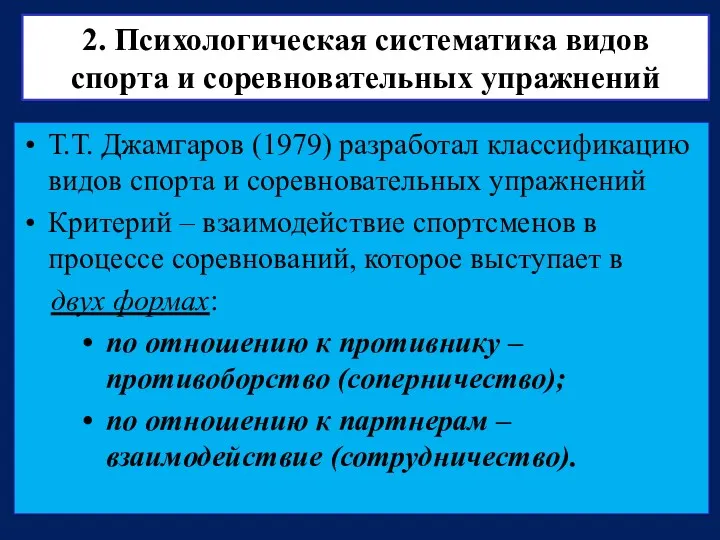 2. Психологическая систематика видов спорта и соревновательных упражнений

• Т.Т. Джамгаров (1979) разработал классификацию видов спорта и соревновательных упражнений
• Критерий – взаимодействие спортсменов в процессе соревнований, которое выступает в двух формах:
  • по отношению к противнику – противоборство (соперничество);
  • по отношению к партнерам – взаимодействие (сотрудничество).